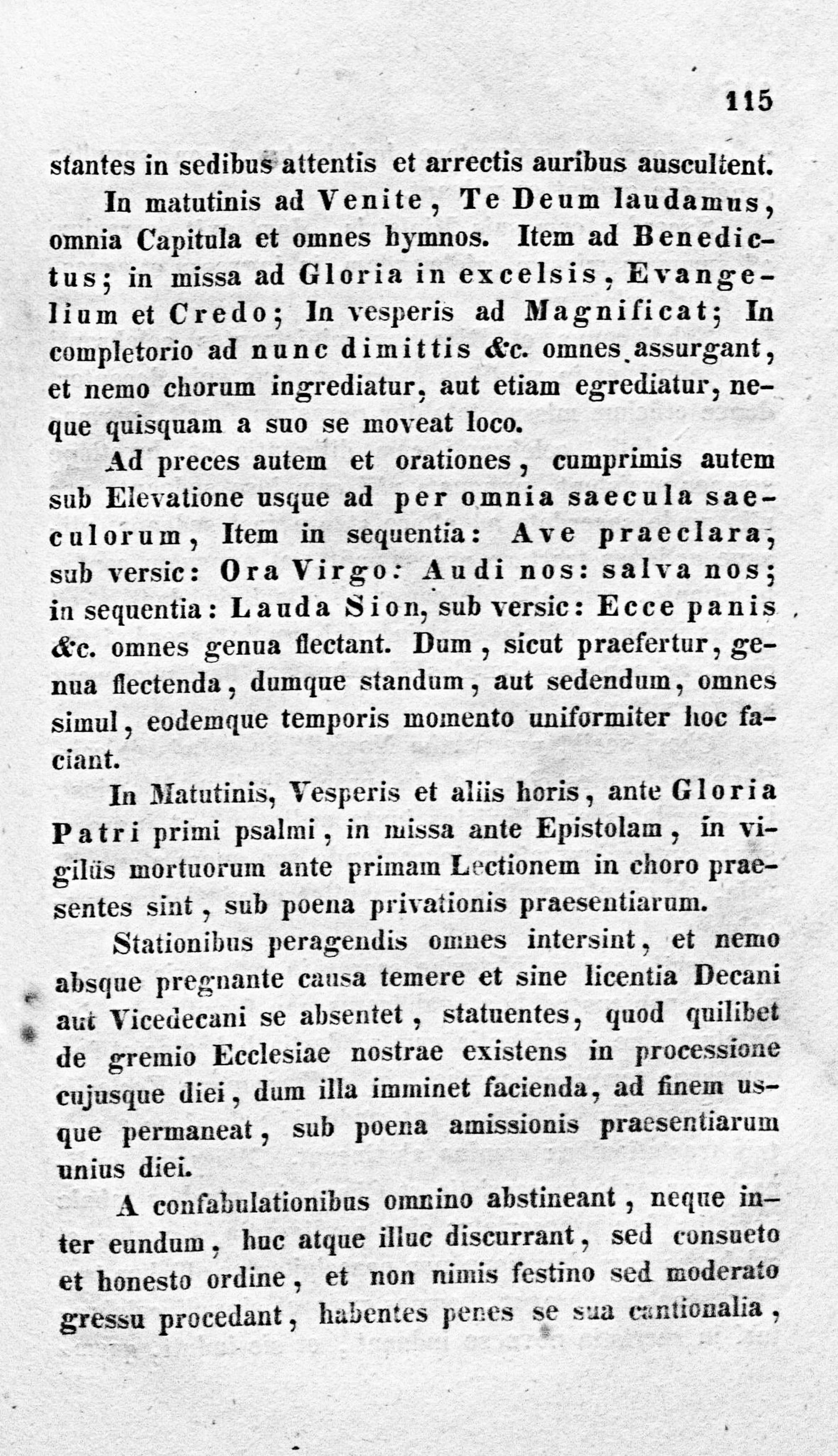 115

stantes in sedibus attentis et arrectis auribus auscultent.

In matutinis ad Venite, Te Deum laudamus, omnia Capitula et omnes hymnos. Item ad Benedictus; in missa ad Gloria in excelsis, Evangelium et Credo; In vesperis ad Magnificat; In completorio ad nunc dimittis &c. omnes assurgant, et nemo chorum ingrediatur, aut etiam egrediatur, neque quisquam a suo se moveat loco.

Ad preces autem et orationes, cumprimis autem sub Elevatione usque ad per omnia saecula saeculorum, Item in sequentia: Ave praeclara, sub versic: Ora Virgo: Audi nos: salva nos; in sequentia: Lauda Sion, sub versic: Ecce panis &c. omnes genua flectant. Dum, sicut praefertur, genua flectenda, dumque standum, aut sedendum, omnes simul, eodemque temporis momento uniformiter hoc faciant.

In Matutinis, Vesperis et aliis horis, ante Gloria Patri primi psalmi, in missa ante Epistolam, in vigiliis mortuorum ante primam Lectionem in choro praesentes sint, sub poena privationis praesentiarum.

Stationibus peragendis omnes intersint, et nemo absque pregnante causa temere et sine licentia Decani aut Vicedecani se absentet, statuentes, quod quilibet de gremio Ecclesiae nostrae existens in processione cujusque diei, dum illa imminet facienda, ad finem usque permaneat, sub poena amissionis praesentiarum unius diei.

A confabulationibus omnino abstineant, neque inter eundum, huc atque illuc discurrant, sed consueto et honesto ordine, et non nimis festino sed moderato gressu procedant, habentes penes se sua cantionalia,